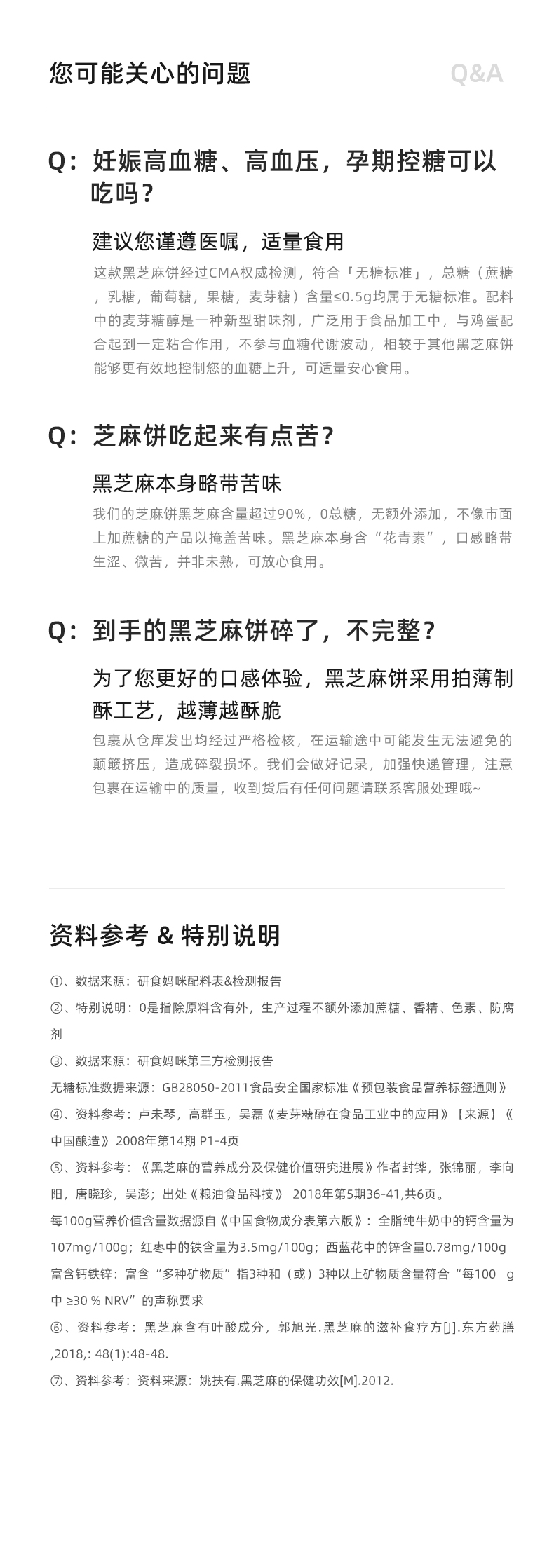 您可能关心的问题 Q&A

Q：妊娠高血糖、高血压，孕期控糖可以吃吗？

建议您谨遵医嘱，适量食用

这款黑芝麻饼经过CMA权威检测，符合「无糖标准」，总糖（蔗糖，乳糖，葡萄糖，果糖，麦芽糖）含量≤0.5g均属于无糖标准。配料中的麦芽糖醇是一种新型甜味剂，广泛用于食品加工中，与鸡蛋配合起到一定粘合作用，不参与血糖代谢波动，相较于其他黑芝麻饼能够更有效地控制您的血糖上升，可适量安心食用。

Q：芝麻饼吃起来有点苦？

黑芝麻本身略带苦味

我们的芝麻饼黑芝麻含量超过90%，0总糖，无额外添加，不像市面上加蔗糖的产品以掩盖苦味。黑芝麻本身含“花青素”，口感略带生涩、微苦，并非未熟，可放心食用。

Q：到手的黑芝麻饼碎了，不完整？

为了您更好的口感体验，黑芝麻饼采用拍薄制酥工艺，越薄越酥脆

包裹从仓库发出均经过严格检核，在运输途中可能发生无法避免的颠簸挤压，造成碎裂损坏。我们会做好记录，加强快递管理，注意包裹在运输中的质量，收到货后有任何问题请联系客服处理哦~

资料参考 & 特别说明

①、数据来源：研食妈咪配料表&检测报告
②、特别说明：0是指除原料含有外，生产过程不额外添加蔗糖、香精、色素、防腐剂
③、数据来源：研食妈咪第三方检测报告
无糖标准数据来源：GB28050-2011食品安全国家标准《预包装食品营养标签通则》
④、资料参考：卢未琴，高群玉，吴磊《麦芽糖醇在食品工业中的应用》【来源】《中国酿造》2008年第14期 P1-4页
⑤、资料参考：《黑芝麻的营养成分及保健价值研究进展》作者封铧，张锦丽，李向阳，唐晓珍，吴澎；出处《粮油食品科技》 2018年第5期36-41,共6页。
每100g营养价值含量数据源自《中国食物成分表第六版》：全脂纯牛奶中的钙含量为107mg/100g；红枣中的铁含量为3.5mg/100g；西蓝花中的锌含量0.78mg/100g
富含钙铁锌：富含“多种矿物质”指3种和（或）3种以上矿物质含量符合“每100 g中 ≥30 % NRV”的声称要求
⑥、资料参考：黑芝麻含有叶酸成分，郭旭光.黑芝麻的滋补食疗方[J].东方药膳,2018,: 48(1):48-48.
⑦、资料参考：资料来源：姚扶有.黑芝麻的保健功效[M].2012.